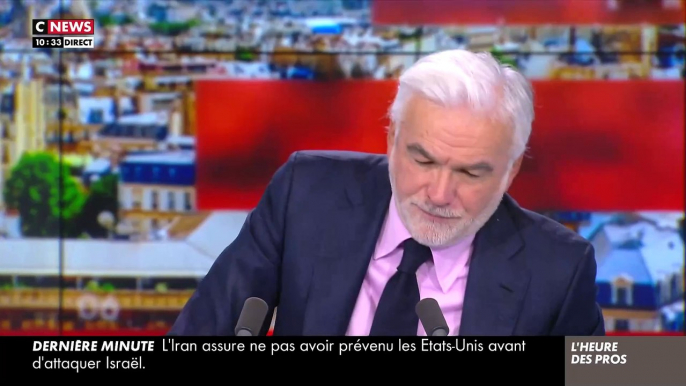 C NEWS
10:33 DIRECT

DERNIÈRE MINUTE L'Iran assure ne pas avoir prévenu les Etats-Unis avant d'attaquer Israël.

L'HEURE DES PROS